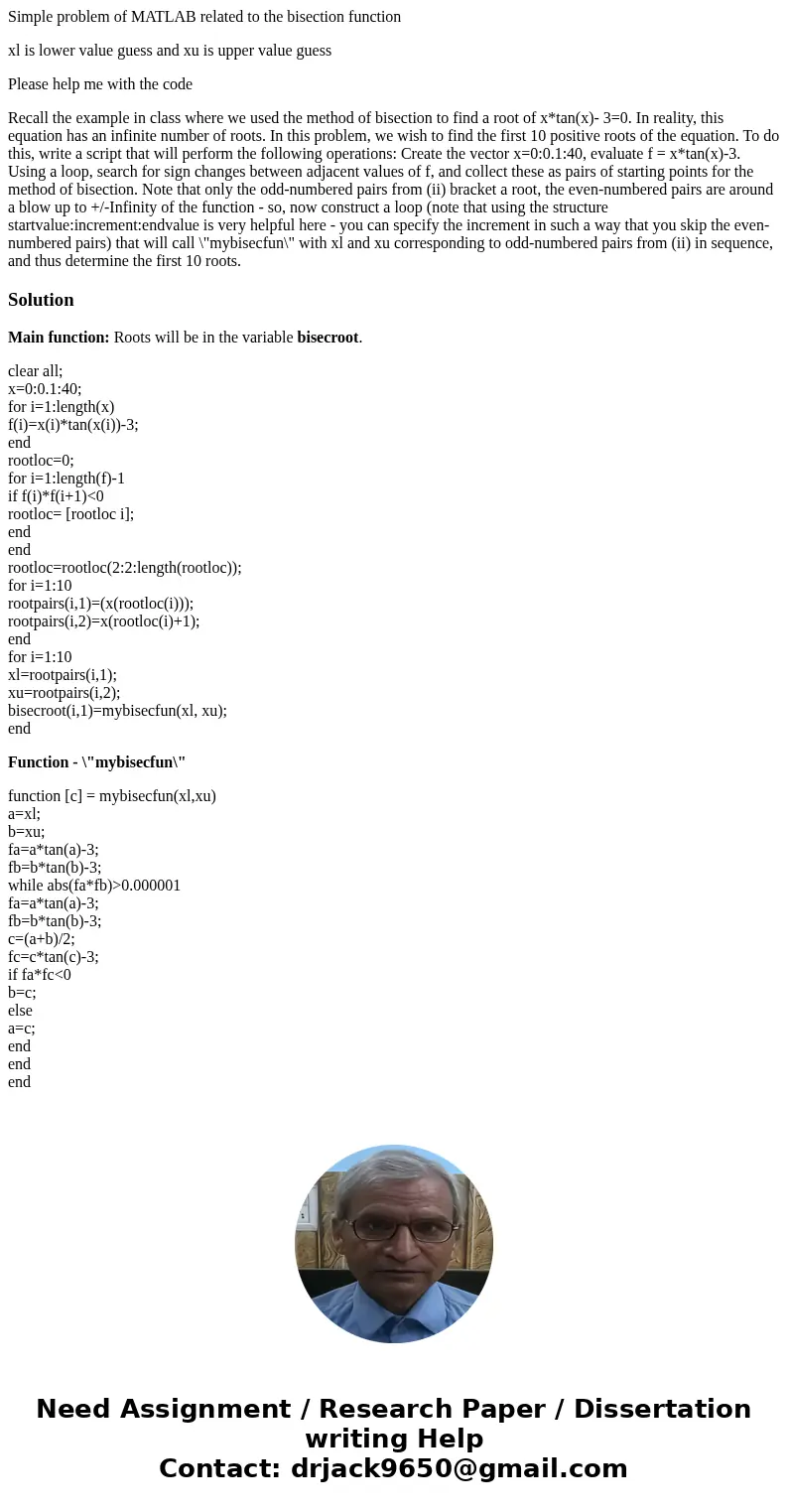 Simple problem of MATLAB related to the bisection function

xl is lower value guess and xu is upper value guess

Please help me with the code

Recall the example in class where we used the method of bisection to find a root of x*tan(x)- 3=0. In reality, this equation has an infinite number of roots. In this problem, we wish to find the first 10 positive roots of the equation. To do this, write a script that will perform the following operations: Create the vector x=0:0.1:40, evaluate f = x*tan(x)-3. Using a loop, search for sign changes between adjacent values of f, and collect these as pairs of starting points for the method of bisection. Note that only the odd-numbered pairs from (ii) bracket a root, the even-numbered pairs are around a blow up to +/-Infinity of the function - so, now construct a loop (note that using the structure startvalue:increment:endvalue is very helpful here - you can specify the increment in such a way that you skip the even-numbered pairs) that will call \"mybisecfun\" with xl and xu corresponding to odd-numbered pairs from (ii) in sequence, and thus determine the first 10 roots.

Solution

Main function: Roots will be in the variable bisecroot.

clear all;
x=0:0.1:40;
for i=1:length(x)
f(i)=x(i)*tan(x(i))-3;
end
rootloc=0;
for i=1:length(f)-1
if f(i)*f(i+1)<0
rootloc= [rootloc i];
end
end
rootloc=rootloc(2:2:length(rootloc));
for i=1:10
rootpairs(i,1)=(x(rootloc(i)));
rootpairs(i,2)=x(rootloc(i)+1);
end
for i=1:10
xl=rootpairs(i,1);
xu=rootpairs(i,2);
bisecroot(i,1)=mybisecfun(xl, xu);
end

Function - \"mybisecfun\"

function [c] = mybisecfun(xl,xu)
a=xl;
b=xu;
fa=a*tan(a)-3;
fb=b*tan(b)-3;
while abs(fa*fb)>0.000001
fa=a*tan(a)-3;
fb=b*tan(b)-3;
c=(a+b)/2;
fc=c*tan(c)-3;
if fa*fc<0
b=c;
else
a=c;
end
end
end

Need Assignment / Research Paper / Dissertation writing Help
Contact: drjack9650@gmail.com